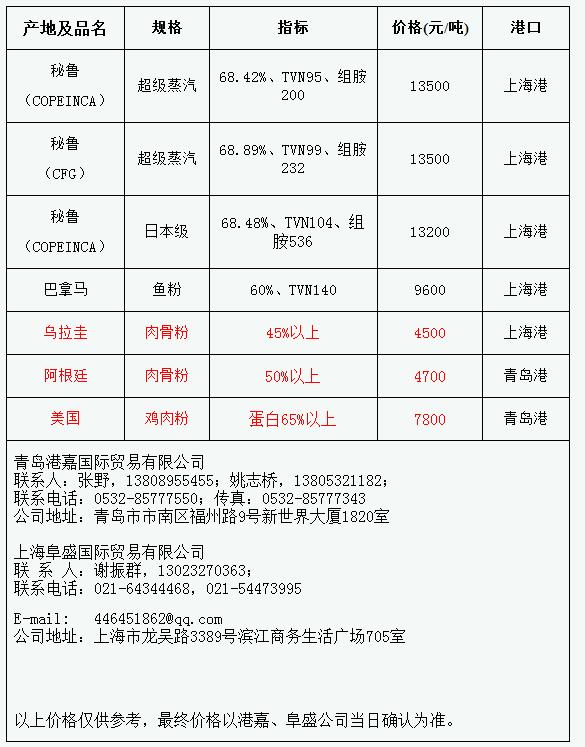 | 产地及品名 | 规格 | 指标 | 价格(元/吨) | 港口 |
|---|---|---|---|---|
| 秘鲁（COPEINCA） | 超级蒸汽 | 68.42%、TVN95、组胺200 | 13500 | 上海港 |
| 秘鲁（CFG） | 超级蒸汽 | 68.89%、TVN99、组胺232 | 13500 | 上海港 |
| 秘鲁（COPEINCA） | 日本级 | 68.48%、TVN104、组胺536 | 13200 | 上海港 |
| 巴拿马 | 鱼粉 | 60%、TVN140 | 9600 | 上海港 |
| 乌拉圭 | 肉骨粉 | 45%以上 | 4500 | 上海港 |
| 阿根廷 | 肉骨粉 | 50%以上 | 4700 | 青岛港 |
| 美国 | 鸡肉粉 | 蛋白65%以上 | 7800 | 青岛港 |

青岛港嘉国际贸易有限公司
联系人：张野，13808955455；姚志桥，13805321182；
联系电话：0532-85777550；传真：0532-85777343
公司地址：青岛市市南区福州路9号新世界大厦1820室

上海阜盛国际贸易有限公司
联 系 人：谢振群，13023270363；
联系电话：021-64344468，021-54473995

E-mail: 446451862@qq.com
公司地址：上海市龙吴路3389号滨江商务生活广场705室

以上价格仅供参考，最终价格以港嘉、阜盛公司当日确认为准。